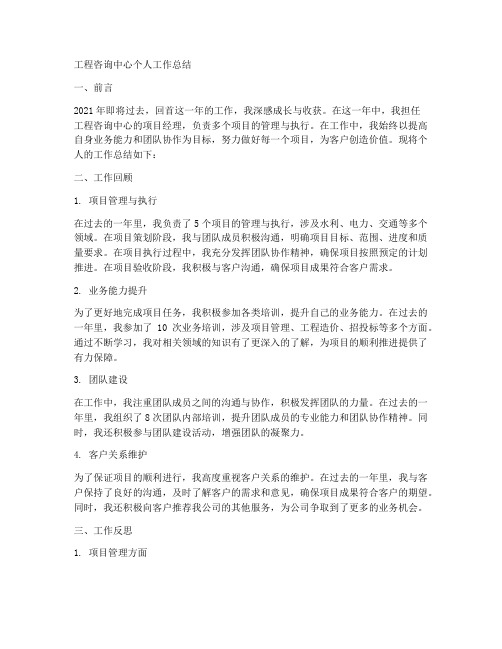 工程咨询中心个人工作总结

一、前言

2021年即将过去，回首这一年的工作，我深感成长与收获。在这一年中，我担任工程咨询中心的项目经理，负责多个项目的管理与执行。在工作中，我始终以提高自身业务能力和团队协作为目标，努力做好每一个项目，为客户创造价值。现将个人的工作总结如下：

二、工作回顾

1. 项目管理与执行

在过去的一年里，我负责了5个项目的管理与执行，涉及水利、电力、交通等多个领域。在项目策划阶段，我与团队成员积极沟通，明确项目目标、范围、进度和质量要求。在项目执行过程中，我充分发挥团队协作精神，确保项目按照预定的计划推进。在项目验收阶段，我积极与客户沟通，确保项目成果符合客户需求。

2. 业务能力提升

为了更好地完成项目任务，我积极参加各类培训，提升自己的业务能力。在过去的一年里，我参加了 10 次业务培训，涉及项目管理、工程造价、招投标等多个方面。通过不断学习，我对相关领域的知识有了更深入的了解，为项目的顺利推进提供了有力保障。

3. 团队建设

在工作中，我注重团队成员之间的沟通与协作，积极发挥团队的力量。在过去的一年里，我组织了8次团队内部培训，提升团队成员的专业能力和团队协作精神。同时，我还积极参与团队建设活动，增强团队的凝聚力。

4. 客户关系维护

为了保证项目的顺利进行，我高度重视客户关系的维护。在过去的一年里，我与客户保持了良好的沟通，及时了解客户的需求和意见，确保项目成果符合客户的期望。同时，我还积极向客户推荐我公司的其他服务，为公司争取到了更多的业务机会。

三、工作反思

1. 项目管理方面